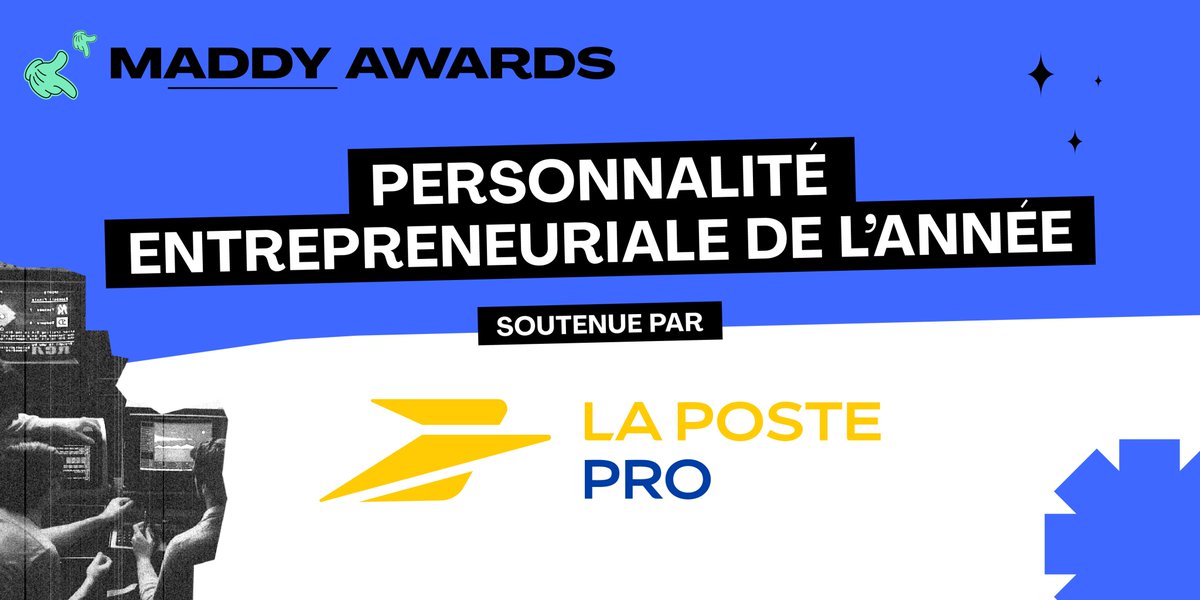 MADDY AWARDS

PERSONNALITÉ ENTREPRENEURIALE DE L'ANNÉE

SOUTENUE PAR

LA POSTE PRO